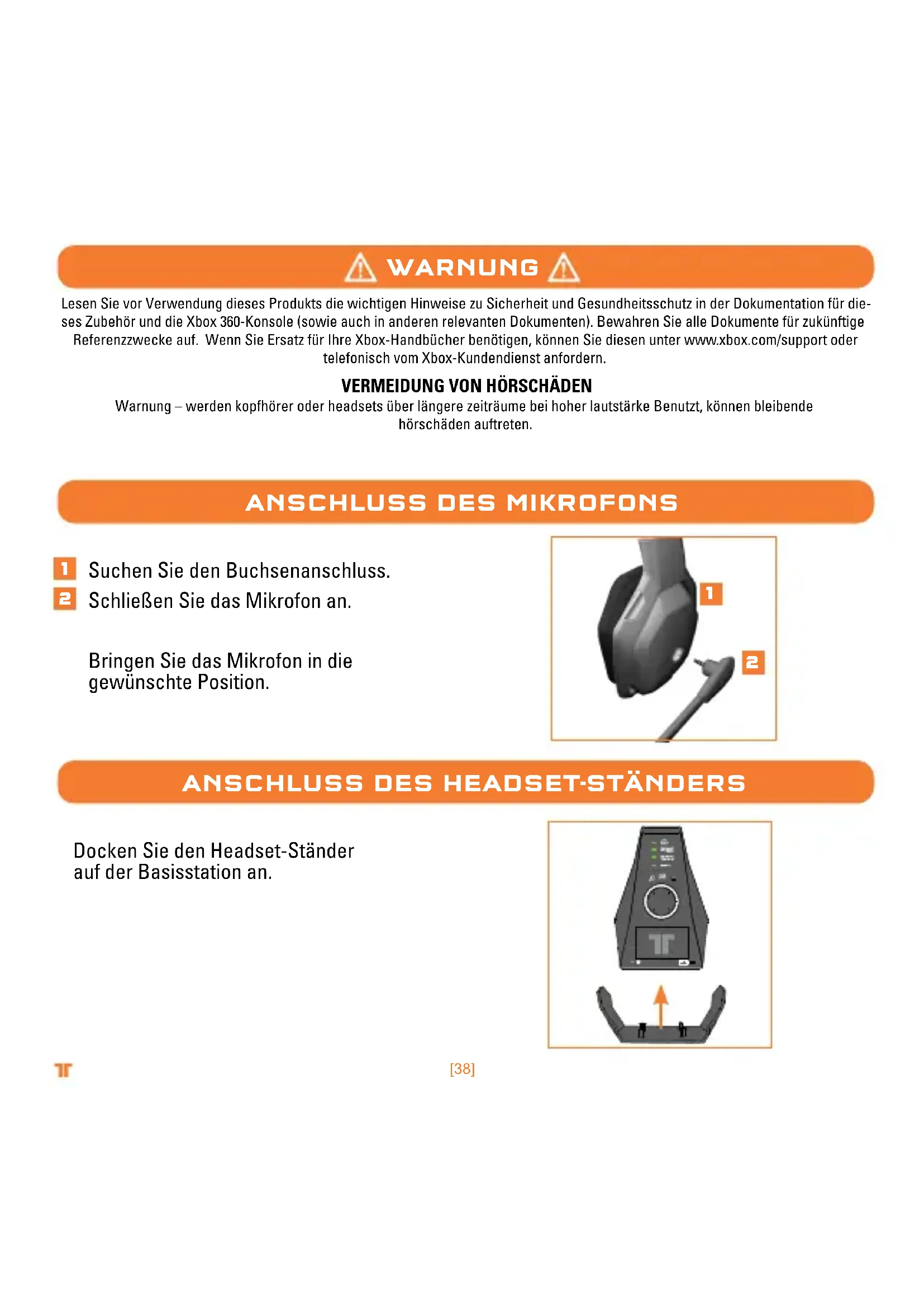 WARNUNG

Lesen Sie vor Verwendung dieses Produkts die wichtigen Hinweise zu Sicherheit und Gesundheitsschutz in der Dokumentation für dieses Zubehör und die Xbox 360-Konsole (sowie auch in anderen relevanten Dokumenten). Bewahren Sie alle Dokumente für zukünftige Referenzzwecke auf. Wenn Sie Ersatz für Ihre Xbox-Handbücher benötigen, können Sie diesen unter www.xbox.com/support oder telefonisch vom Xbox-Kundendienst anfordern.

VERMEIDUNG VON HÖRSCHÄDEN

Warnung – werden kopfhörer oder headsets über längere zeiträume bei hoher lautstärke Benutzt, können bleibende hörschäden auftreten.

ANSCHLUSS DES MIKROFONS

1 Suchen Sie den Buchsenanschluss.
2 Schließen Sie das Mikrofon an.

Bringen Sie das Mikrofon in die gewünschte Position.

1
2

ANSCHLUSS DES HEADSET-STÄNDERS

Docken Sie den Headset-Ständer auf der Basisstation an.

[38]